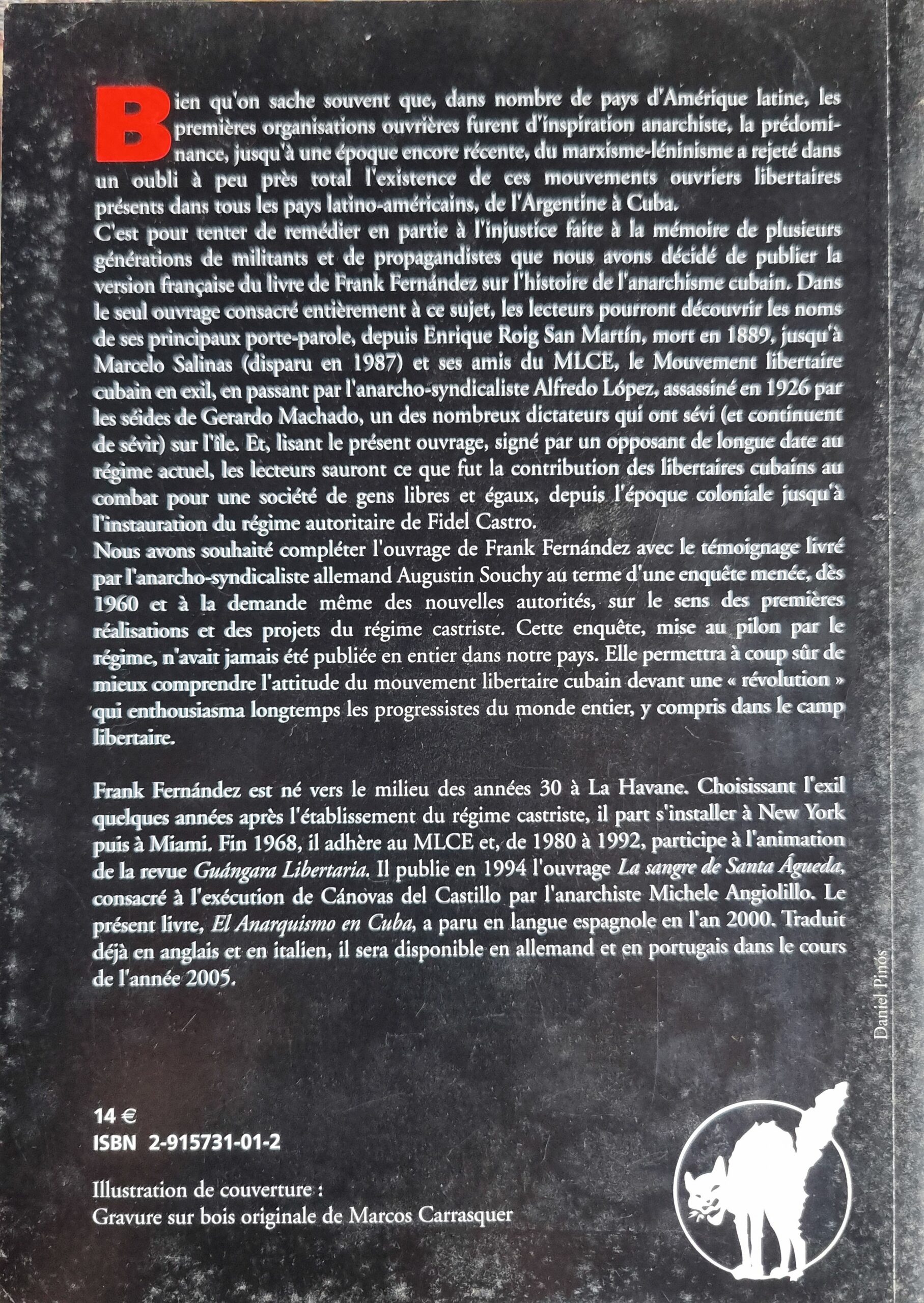 Bien qu'on sache souvent que, dans nombre de pays d'Amérique latine, les premières organisations ouvrières furent d'inspiration anarchiste, la prédominance, jusqu'à une époque encore récente, du marxisme-léninisme a rejeté dans un oubli à peu près total l'existence de ces mouvements ouvriers libertaires présents dans tous les pays latino-américains, de l'Argentine à Cuba.
C'est pour tenter de remédier en partie à l'injustice faite à la mémoire de plusieurs générations de militants et de propagandistes que nous avons décidé de publier la version française du livre de Frank Fernández sur l'histoire de l'anarchisme cubain. Dans le seul ouvrage consacré entièrement à ce sujet, les lecteurs pourront découvrir les noms de ses principaux porte-parole, depuis Enrique Roig San Martín, mort en 1889, jusqu'à Marcelo Salinas (disparu en 1987) et ses amis du MLCE, le Mouvement libertaire cubain en exil, en passant par l'anarcho-syndicaliste Alfredo López, assassiné en 1926 par les séides de Gerardo Machado, un des nombreux dictateurs qui ont sévi (et continuent de sévir) sur l'île. Et, lisant le présent ouvrage, signé par un opposant de longue date au régime actuel, les lecteurs sauront ce que fut la contribution des libertaires cubains au combat pour une société de gens libres et égaux, depuis l'époque coloniale jusqu'à l'instauration du régime autoritaire de Fidel Castro.
Nous avons souhaité compléter l'ouvrage de Frank Fernández avec le témoignage livré par l'anarcho-syndicaliste allemand Augustin Souchy au terme d'une enquête menée, dès 1960 et à la demande même des nouvelles autorités, sur le sens des premières réalisations et des projets du régime castriste. Cette enquête, mise au pilon par le régime, n'avait jamais été publiée en entier dans notre pays. Elle permettra à coup sûr de mieux comprendre l'attitude du mouvement libertaire cubain devant une « révolution » qui enthousiasma longtemps les progressistes du monde entier, y compris dans le camp libertaire.

Frank Fernández est né vers le milieu des années 30 à La Havane. Choisissant l'exil quelques années après l'établissement du régime castriste, il part s'installer à New York puis à Miami. Fin 1968, il adhère au MLCE et, de 1980 à 1992, participe à l'animation de la revue Guángara Libertaria. Il publie en 1994 l'ouvrage La sangre de Santa Águeda, consacré à l'exécution de Cánovas del Castillo par l'anarchiste Michele Angiolillo. Le présent livre, El Anarquismo en Cuba, a paru en langue espagnole en l'an 2000. Traduit déjà en anglais et en italien, il sera disponible en allemand et en portugais dans le cours de l'année 2005.

Daniel Pinós

14 €
ISBN 2-915731-01-2

Illustration de couverture :
Gravure sur bois originale de Marcos Carrasquer